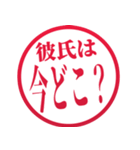 彼氏は
今どこ？